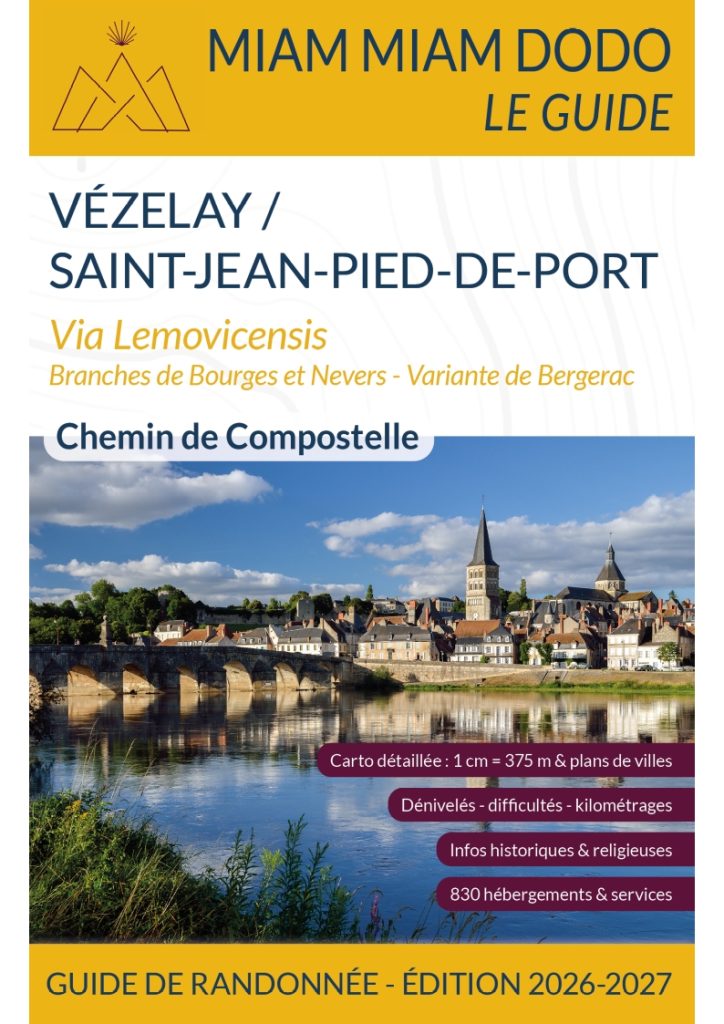 MIAM MIAM DODO
LE GUIDE

VÉZELAY /
SAINT-JEAN-PIED-DE-PORT

Via Lemovicensis
Branches de Bourges et Nevers - Variante de Bergerac

Chemin de Compostelle

Carto détaillée : 1 cm = 375 m & plans de villes

Dénivelés - difficultés - kilométrages

Infos historiques & religieuses

830 hébergements & services

GUIDE DE RANDONNÉE - ÉDITION 2026-2027